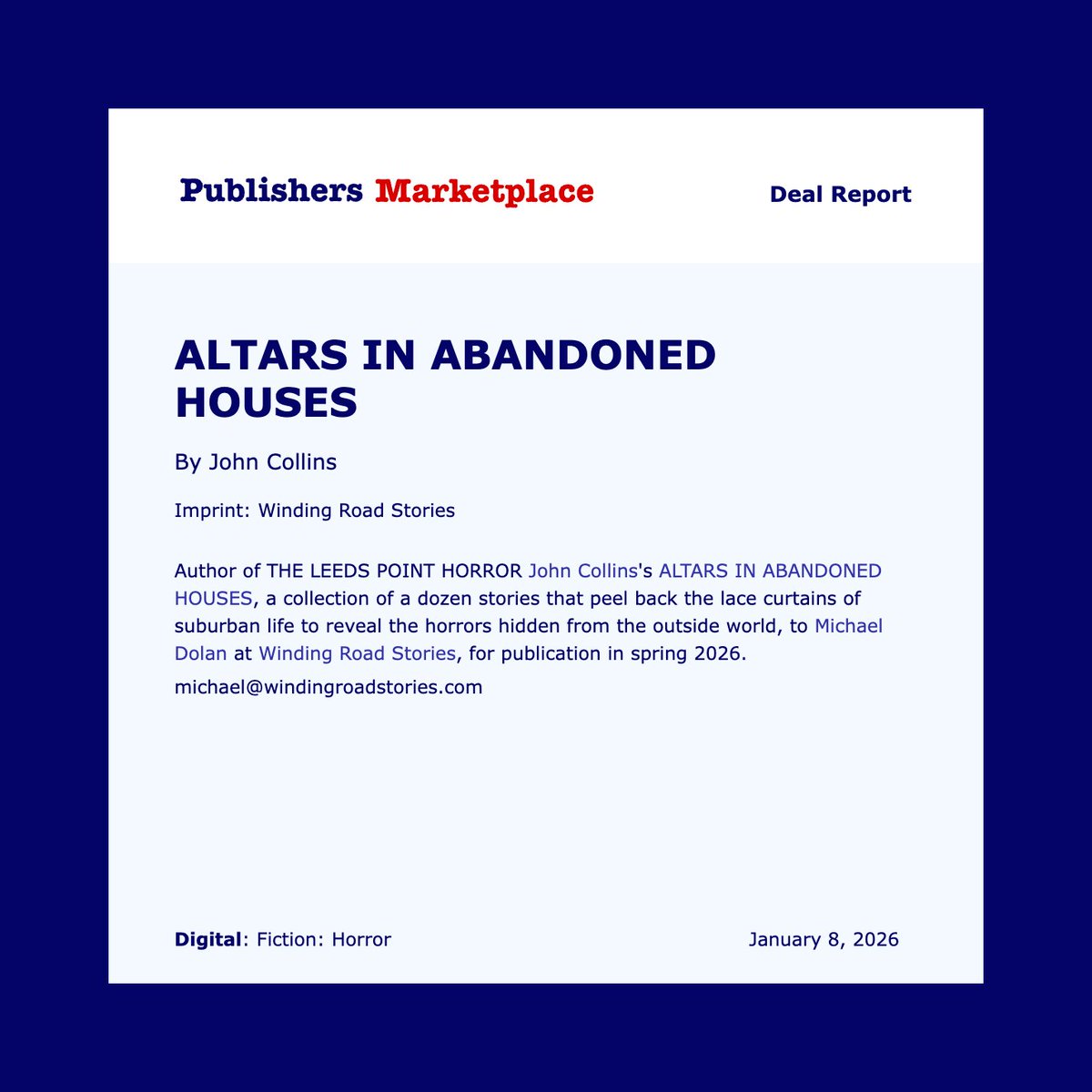 Publishers Marketplace

Deal Report

ALTARS IN ABANDONED HOUSES

By John Collins

Imprint: Winding Road Stories

Author of THE LEEDS POINT HORROR John Collins's ALTARS IN ABANDONED HOUSES, a collection of a dozen stories that peel back the lace curtains of suburban life to reveal the horrors hidden from the outside world, to Michael Dolan at Winding Road Stories, for publication in spring 2026.

michael@windingroadstories.com

Digital: Fiction: Horror

January 8, 2026